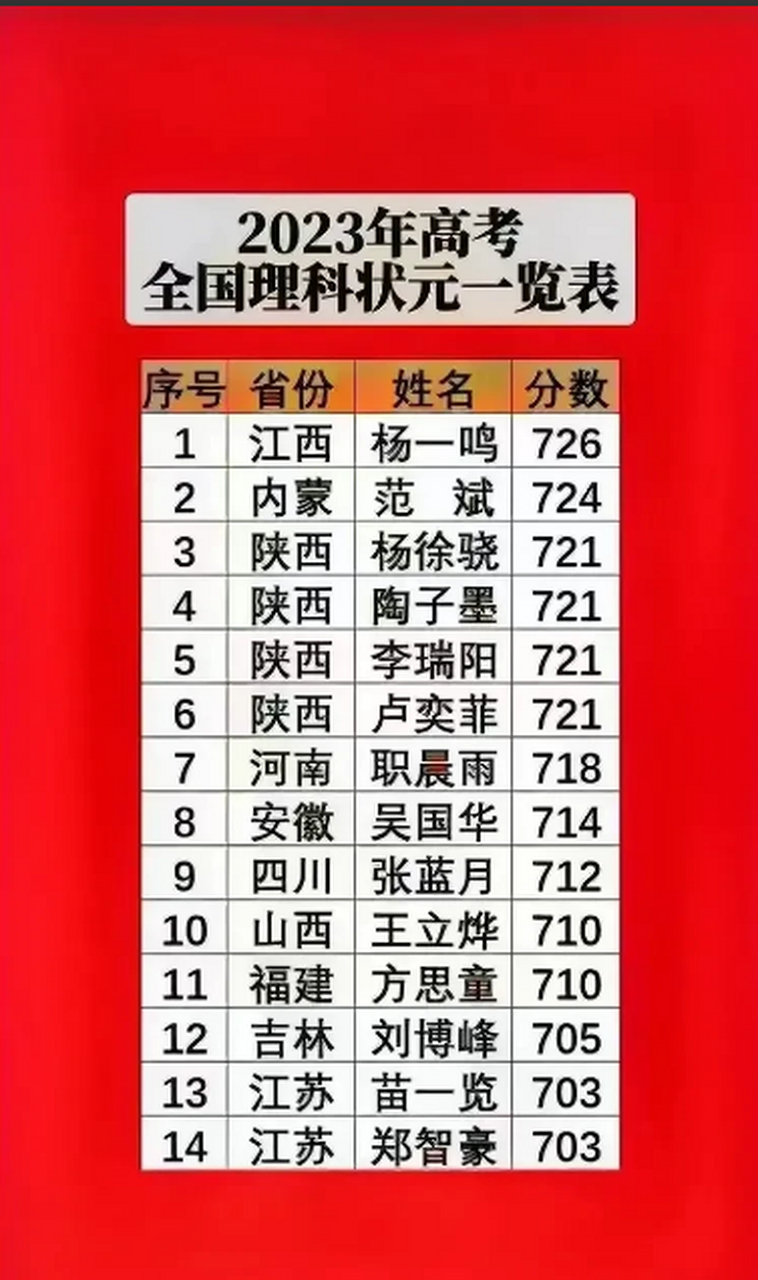 2023年高考
全国理科状元一览表

| 序号 | 省份 | 姓名 | 分数 |
|---|---|---|---|
| 1 | 江西 | 杨一鸣 | 726 |
| 2 | 内蒙 | 范　斌 | 724 |
| 3 | 陕西 | 杨徐骁 | 721 |
| 4 | 陕西 | 陶子墨 | 721 |
| 5 | 陕西 | 李瑞阳 | 721 |
| 6 | 陕西 | 卢奕菲 | 721 |
| 7 | 河南 | 职晨雨 | 718 |
| 8 | 安徽 | 吴国华 | 714 |
| 9 | 四川 | 张蓝月 | 712 |
| 10 | 山西 | 王立烨 | 710 |
| 11 | 福建 | 方思童 | 710 |
| 12 | 吉林 | 刘博峰 | 705 |
| 13 | 江苏 | 苗一览 | 703 |
| 14 | 江苏 | 郑智豪 | 703 |